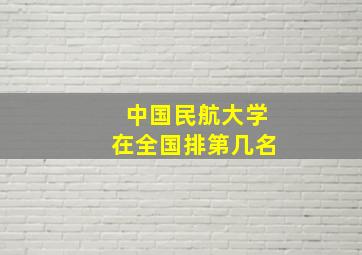 中国民航大学
在全国排第几名